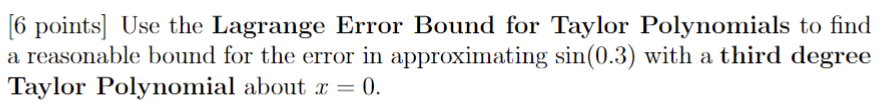 [6 points] Use the Lagrange Error Bound for Taylor Polynomials to find a reasonable bound for the error in approximating $\sin(0.3)$ with a third degree Taylor Polynomial about $x = 0$.